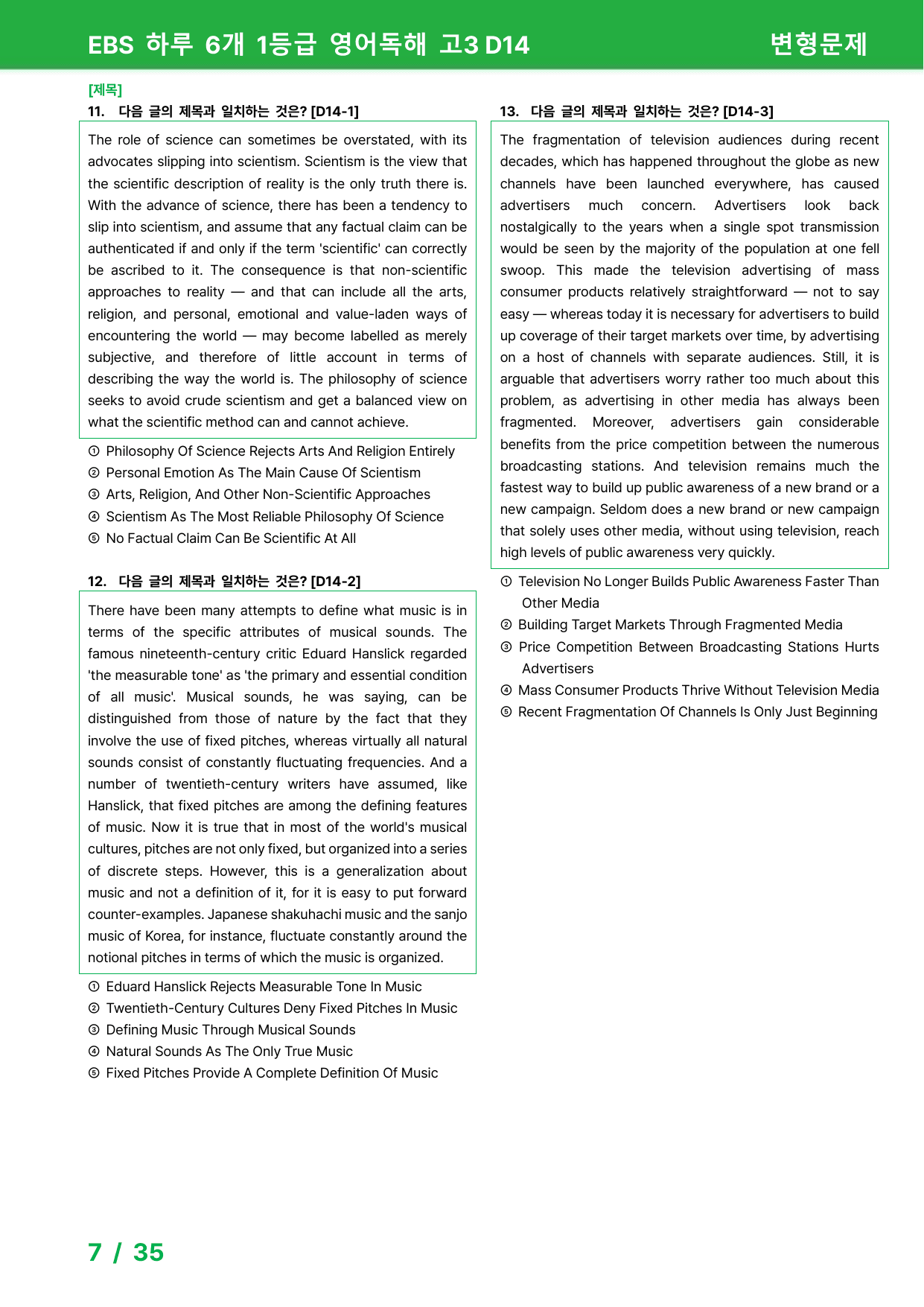 EBS 하루 6개 1등급 영어독해 고3 D14 변형문제

[제목]

11. 다음 글의 제목과 일치하는 것은? [D14-1]

The role of science can sometimes be overstated, with its advocates slipping into scientism. Scientism is the view that the scientific description of reality is the only truth there is. With the advance of science, there has been a tendency to slip into scientism, and assume that any factual claim can be authenticated if and only if the term 'scientific' can correctly be ascribed to it. The consequence is that non-scientific approaches to reality — and that can include all the arts, religion, and personal, emotional and value-laden ways of encountering the world — may become labelled as merely subjective, and therefore of little account in terms of describing the way the world is. The philosophy of science seeks to avoid crude scientism and get a balanced view on what the scientific method can and cannot achieve.

① Philosophy Of Science Rejects Arts And Religion Entirely
② Personal Emotion As The Main Cause Of Scientism
③ Arts, Religion, And Other Non-Scientific Approaches
④ Scientism As The Most Reliable Philosophy Of Science
⑤ No Factual Claim Can Be Scientific At All

12. 다음 글의 제목과 일치하는 것은? [D14-2]

There have been many attempts to define what music is in terms of the specific attributes of musical sounds. The famous nineteenth-century critic Eduard Hanslick regarded 'the measurable tone' as 'the primary and essential condition of all music'. Musical sounds, he was saying, can be distinguished from those of nature by the fact that they involve the use of fixed pitches, whereas virtually all natural sounds consist of constantly fluctuating frequencies. And a number of twentieth-century writers have assumed, like Hanslick, that fixed pitches are among the defining features of music. Now it is true that in most of the world's musical cultures, pitches are not only fixed, but organized into a series of discrete steps. However, this is a generalization about music and not a definition of it, for it is easy to put forward counter-examples. Japanese shakuhachi music and the sanjo music of Korea, for instance, fluctuate constantly around the notional pitches in terms of which the music is organized.

① Eduard Hanslick Rejects Measurable Tone In Music
② Twentieth-Century Cultures Deny Fixed Pitches In Music
③ Defining Music Through Musical Sounds
④ Natural Sounds As The Only True Music
⑤ Fixed Pitches Provide A Complete Definition Of Music

13. 다음 글의 제목과 일치하는 것은? [D14-3]

The fragmentation of television audiences during recent decades, which has happened throughout the globe as new channels have been launched everywhere, has caused advertisers much concern. Advertisers look back nostalgically to the years when a single spot transmission would be seen by the majority of the population at one fell swoop. This made the television advertising of mass consumer products relatively straightforward — not to say easy — whereas today it is necessary for advertisers to build up coverage of their target markets over time, by advertising on a host of channels with separate audiences. Still, it is arguable that advertisers worry rather too much about this problem, as advertising in other media has always been fragmented. Moreover, advertisers gain considerable benefits from the price competition between the numerous broadcasting stations. And television remains much the fastest way to build up public awareness of a new brand or a new campaign. Seldom does a new brand or new campaign that solely uses other media, without using television, reach high levels of public awareness very quickly.

① Television No Longer Builds Public Awareness Faster Than Other Media
② Building Target Markets Through Fragmented Media
③ Price Competition Between Broadcasting Stations Hurts Advertisers
④ Mass Consumer Products Thrive Without Television Media
⑤ Recent Fragmentation Of Channels Is Only Just Beginning

7 / 35